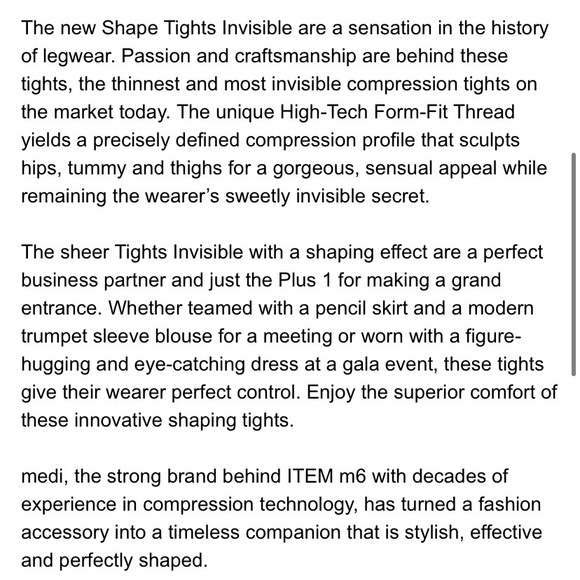 The new Shape Tights Invisible are a sensation in the history of legwear. Passion and craftsmanship are behind these tights, the thinnest and most invisible compression tights on the market today. The unique High-Tech Form-Fit Thread yields a precisely defined compression profile that sculpts hips, tummy and thighs for a gorgeous, sensual appeal while remaining the wearer's sweetly invisible secret.

The sheer Tights Invisible with a shaping effect are a perfect business partner and just the Plus 1 for making a grand entrance. Whether teamed with a pencil skirt and a modern trumpet sleeve blouse for a meeting or worn with a figure-hugging and eye-catching dress at a gala event, these tights give their wearer perfect control. Enjoy the superior comfort of these innovative shaping tights.

medi, the strong brand behind ITEM m6 with decades of experience in compression technology, has turned a fashion accessory into a timeless companion that is stylish, effective and perfectly shaped.